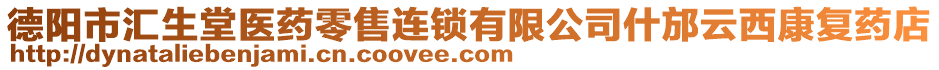 德阳市汇生堂医药零售连锁有限公司什邡云西康复药店
http://dynataliebenjami.cn.coovee.com